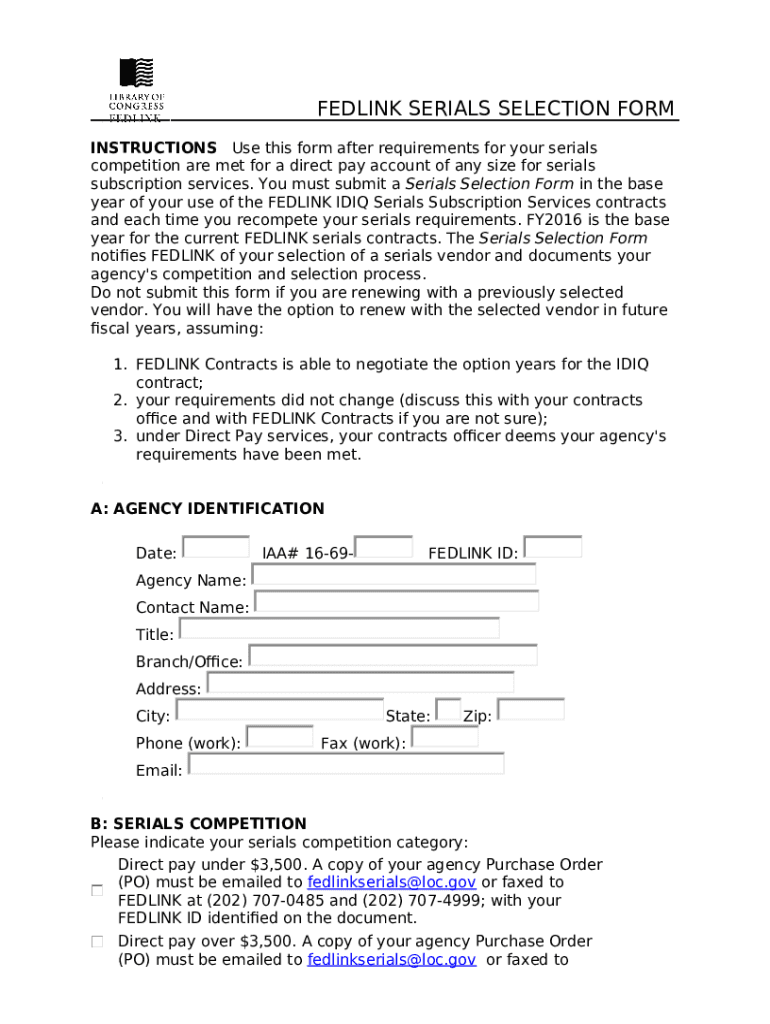 LIBRARY OF CONGRESS FEDLINK

FEDLINK SERIALS SELECTION FORM

INSTRUCTIONS Use this form after requirements for your serials competition are met for a direct pay account of any size for serials subscription services. You must submit a Serials Selection Form in the base year of your use of the FEDLINK IDIQ Serials Subscription Services contracts and each time you recompete your serials requirements. FY2016 is the base year for the current FEDLINK serials contracts. The Serials Selection Form notifies FEDLINK of your selection of a serials vendor and documents your agency's competition and selection process.
Do not submit this form if you are renewing with a previously selected vendor. You will have the option to renew with the selected vendor in future fiscal years, assuming:

1. FEDLINK Contracts is able to negotiate the option years for the IDIQ contract;
2. your requirements did not change (discuss this with your contracts office and with FEDLINK Contracts if you are not sure);
3. under Direct Pay services, your contracts officer deems your agency's requirements have been met.

A: AGENCY IDENTIFICATION

Date: IAA# 16-69- FEDLINK ID:
Agency Name:
Contact Name:
Title:
Branch/Office:
Address:
City: State: Zip:
Phone (work): Fax (work):
Email:

B: SERIALS COMPETITION
Please indicate your serials competition category:

Direct pay under $3,500. A copy of your agency Purchase Order (PO) must be emailed to fedlinkserials@loc.gov or faxed to FEDLINK at (202) 707-0485 and (202) 707-4999; with your FEDLINK ID identified on the document.

Direct pay over $3,500. A copy of your agency Purchase Order (PO) must be emailed to fedlinkserials@loc.gov or faxed to